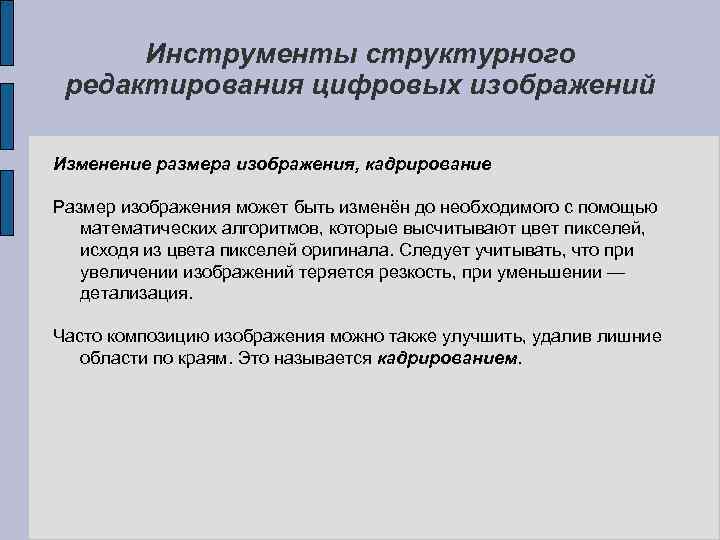 Инструменты структурного редактирования цифровых изображений

Изменение размера изображения, кадрирование

Размер изображения может быть изменён до необходимого с помощью математических алгоритмов, которые высчитывают цвет пикселей, исходя из цвета пикселей оригинала. Следует учитывать, что при увеличении изображений теряется резкость, при уменьшении — детализация.

Часто композицию изображения можно также улучшить, удалив лишние области по краям. Это называется кадрированием.